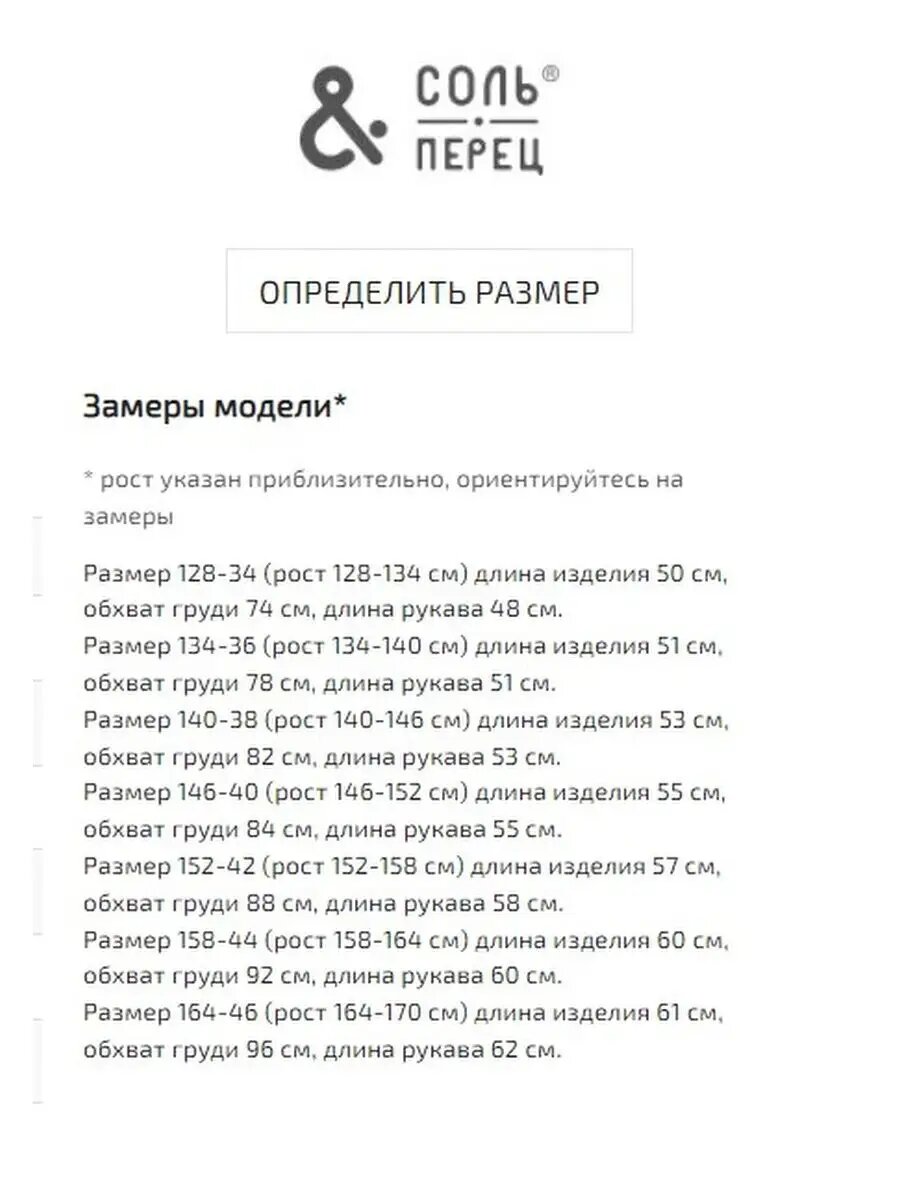 & СОЛЬ®
ПЕРЕЦ

ОПРЕДЕЛИТЬ РАЗМЕР

Замеры модели*

* рост указан приблизительно, ориентируйтесь на замеры

Размер 128-34 (рост 128-134 см) длина изделия 50 см, обхват груди 74 см, длина рукава 48 см.
Размер 134-36 (рост 134-140 см) длина изделия 51 см, обхват груди 78 см, длина рукава 51 см.
Размер 140-38 (рост 140-146 см) длина изделия 53 см, обхват груди 82 см, длина рукава 53 см.
Размер 146-40 (рост 146-152 см) длина изделия 55 см, обхват груди 84 см, длина рукава 55 см.
Размер 152-42 (рост 152-158 см) длина изделия 57 см, обхват груди 88 см, длина рукава 58 см.
Размер 158-44 (рост 158-164 см) длина изделия 60 см, обхват груди 92 см, длина рукава 60 см.
Размер 164-46 (рост 164-170 см) длина изделия 61 см, обхват груди 96 см, длина рукава 62 см.